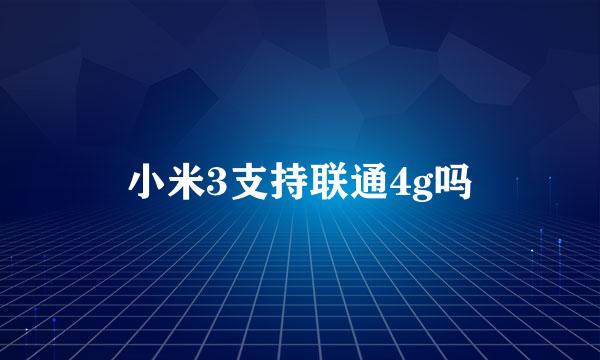 小米3支持联通4g吗